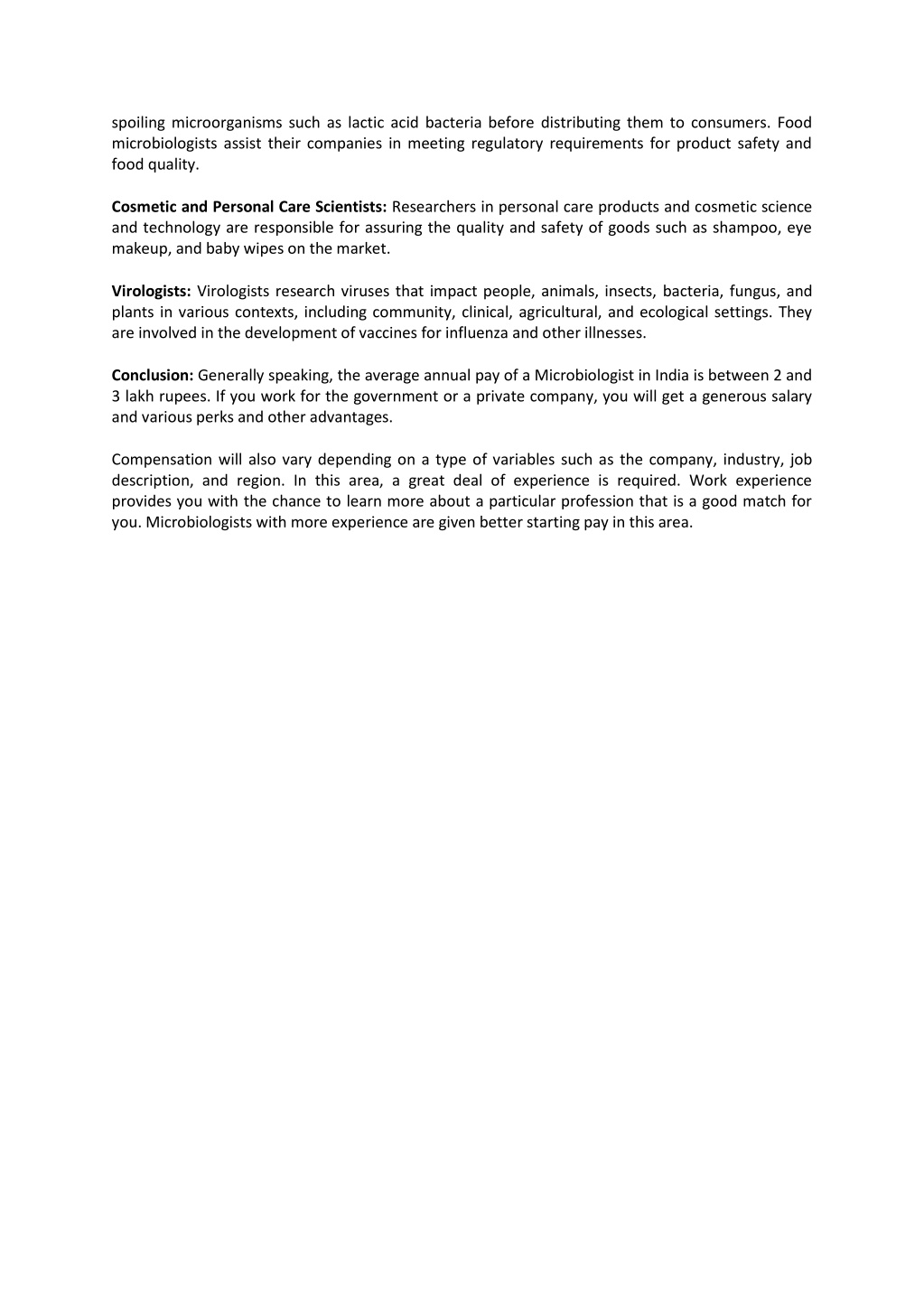 spoiling microorganisms such as lactic acid bacteria before distributing them to consumers. Food microbiologists assist their companies in meeting regulatory requirements for product safety and food quality.

Cosmetic and Personal Care Scientists: Researchers in personal care products and cosmetic science and technology are responsible for assuring the quality and safety of goods such as shampoo, eye makeup, and baby wipes on the market.

Virologists: Virologists research viruses that impact people, animals, insects, bacteria, fungus, and plants in various contexts, including community, clinical, agricultural, and ecological settings. They are involved in the development of vaccines for influenza and other illnesses.

Conclusion: Generally speaking, the average annual pay of a Microbiologist in India is between 2 and 3 lakh rupees. If you work for the government or a private company, you will get a generous salary and various perks and other advantages.

Compensation will also vary depending on a type of variables such as the company, industry, job description, and region. In this area, a great deal of experience is required. Work experience provides you with the chance to learn more about a particular profession that is a good match for you. Microbiologists with more experience are given better starting pay in this area.